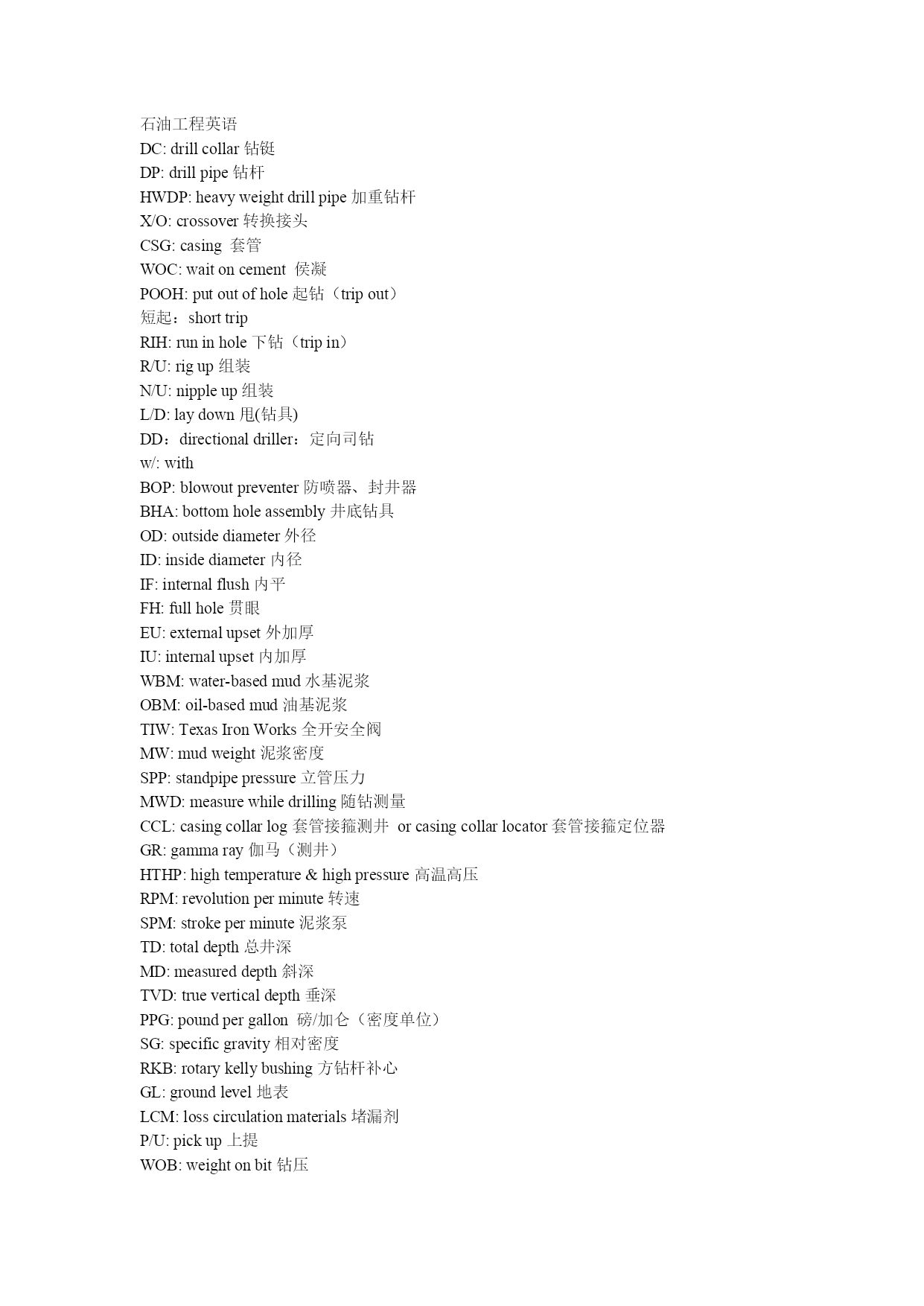 石油工程英语
DC: drill collar 钻铤
DP: drill pipe 钻杆
HWDP: heavy weight drill pipe 加重钻杆
X/O: crossover 转换接头
CSG: casing 套管
WOC: wait on cement 侯凝
POOH: put out of hole 起钻（trip out）
短起：short trip
RIH: run in hole 下钻（trip in）
R/U: rig up 组装
N/U: nipple up 组装
L/D: lay down 甩(钻具)
DD：directional driller：定向司钻
w/: with
BOP: blowout preventer 防喷器、封井器
BHA: bottom hole assembly 井底钻具
OD: outside diameter 外径
ID: inside diameter 内径
IF: internal flush 内平
FH: full hole 贯眼
EU: external upset 外加厚
IU: internal upset 内加厚
WBM: water-based mud 水基泥浆
OBM: oil-based mud 油基泥浆
TIW: Texas Iron Works 全开安全阀
MW: mud weight 泥浆密度
SPP: standpipe pressure 立管压力
MWD: measure while drilling 随钻测量
CCL: casing collar log 套管接箍测井 or casing collar locator 套管接箍定位器
GR: gamma ray 伽马（测井）
HTHP: high temperature & high pressure 高温高压
RPM: revolution per minute 转速
SPM: stroke per minute 泥浆泵
TD: total depth 总井深
MD: measured depth 斜深
TVD: true vertical depth 垂深
PPG: pound per gallon 磅/加仑（密度单位）
SG: specific gravity 相对密度
RKB: rotary kelly bushing 方钻杆补心
GL: ground level 地表
LCM: loss circulation materials 堵漏剂
P/U: pick up 上提
WOB: weight on bit 钻压